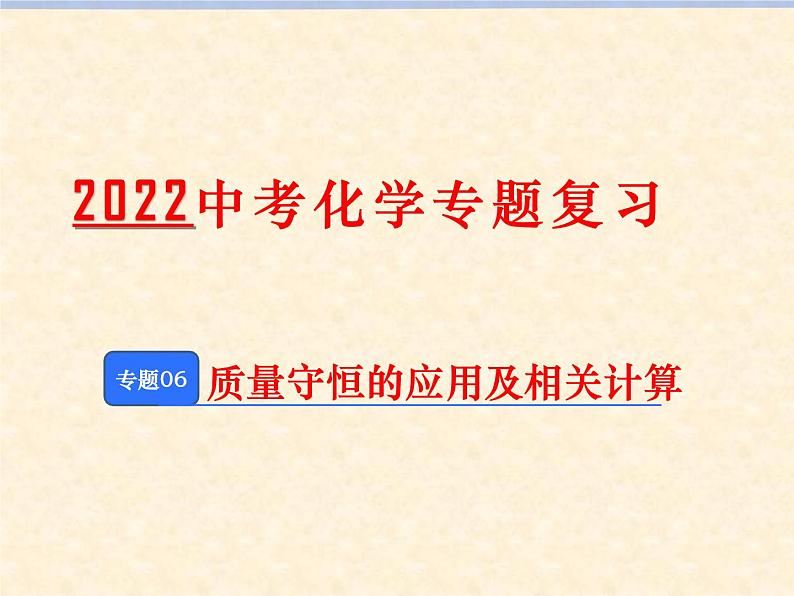 2022中考化学专题复习

专题06 质量守恒的应用及相关计算